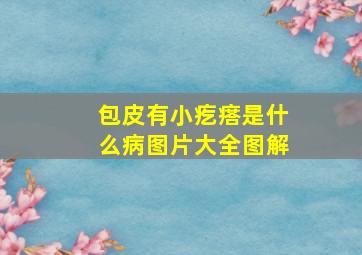 包皮有小疙瘩是什么病图片大全图解